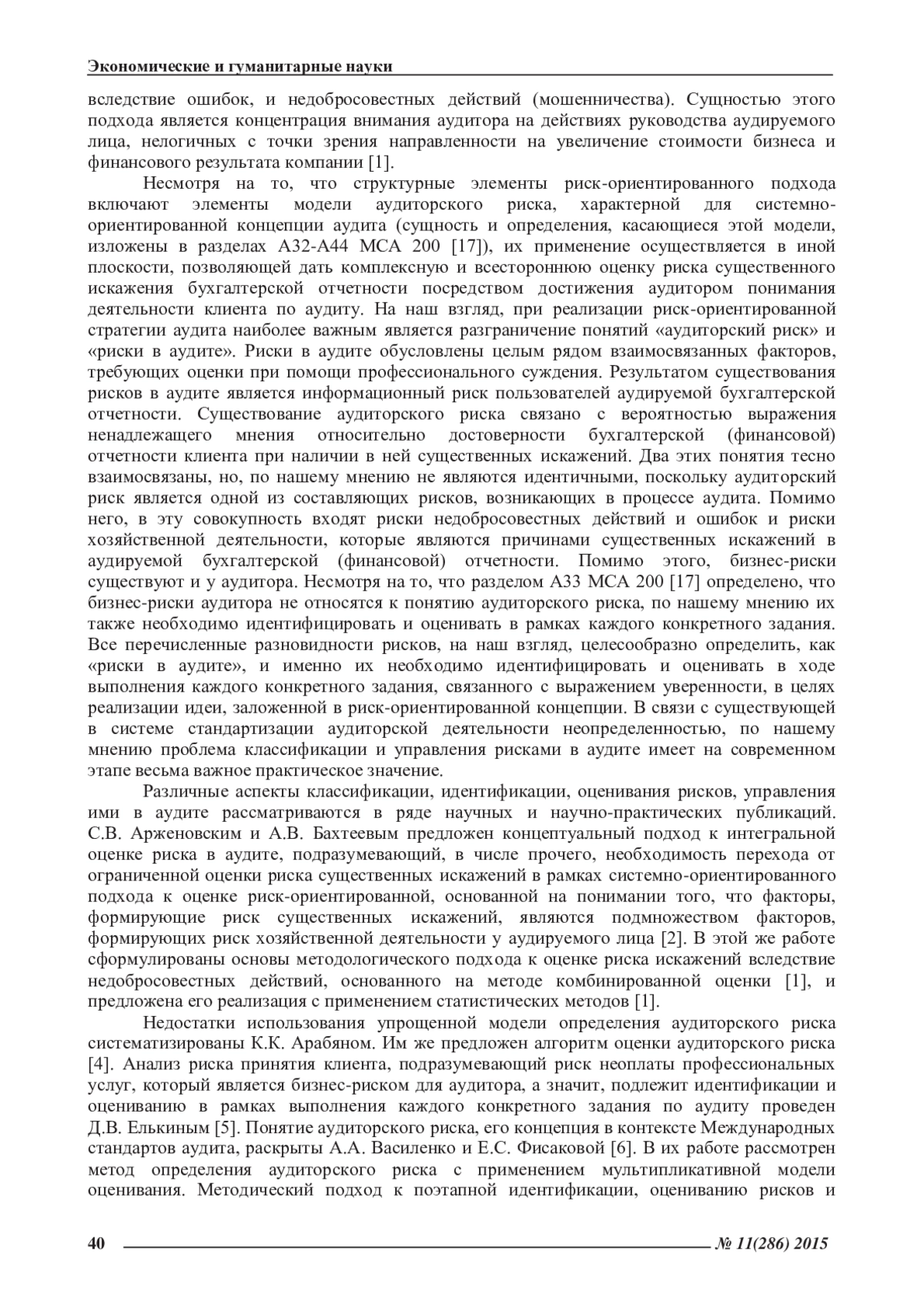 Экономические и гуманитарные науки

вследствие ошибок, и недобросовестных действий (мошенничества). Сущностью этого подхода является концентрация внимания аудитора на действиях руководства аудируемого лица, нелогичных с точки зрения направленности на увеличение стоимости бизнеса и финансового результата компании [1].

Несмотря на то, что структурные элементы риск-ориентированного подхода включают элементы модели аудиторского риска, характерной для системно-ориентированной концепции аудита (сущность и определения, касающиеся этой модели, изложены в разделах А32-А44 МСА 200 [17]), их применение осуществляется в иной плоскости, позволяющей дать комплексную и всестороннюю оценку риска существенного искажения бухгалтерской отчетности посредством достижения аудитором понимания деятельности клиента по аудиту. На наш взгляд, при реализации риск-ориентированной стратегии аудита наиболее важным является разграничение понятий «аудиторский риск» и «риски в аудите». Риски в аудите обусловлены целым рядом взаимосвязанных факторов, требующих оценки при помощи профессионального суждения. Результатом существования рисков в аудите является информационный риск пользователей аудируемой бухгалтерской отчетности. Существование аудиторского риска связано с вероятностью выражения ненадлежащего мнения относительно достоверности бухгалтерской (финансовой) отчетности клиента при наличии в ней существенных искажений. Два этих понятия тесно взаимосвязаны, но, по нашему мнению не являются идентичными, поскольку аудиторский риск является одной из составляющих рисков, возникающих в процессе аудита. Помимо него, в эту совокупность входят риски недобросовестных действий и ошибок и риски хозяйственной деятельности, которые являются причинами существенных искажений в аудируемой бухгалтерской (финансовой) отчетности. Помимо этого, бизнес-риски существуют и у аудитора. Несмотря на то, что разделом А33 МСА 200 [17] определено, что бизнес-риски аудитора не относятся к понятию аудиторского риска, по нашему мнению их также необходимо идентифицировать и оценивать в рамках каждого конкретного задания. Все перечисленные разновидности рисков, на наш взгляд, целесообразно определить, как «риски в аудите», и именно их необходимо идентифицировать и оценивать в ходе выполнения каждого конкретного задания, связанного с выражением уверенности, в целях реализации идеи, заложенной в риск-ориентированной концепции. В связи с существующей в системе стандартизации аудиторской деятельности неопределенностью, по нашему мнению проблема классификации и управления рисками в аудите имеет на современном этапе весьма важное практическое значение.

Различные аспекты классификации, идентификации, оценивания рисков, управления ими в аудите рассматриваются в ряде научных и научно-практических публикаций. С.В. Арженовским и А.В. Бахтеевым предложен концептуальный подход к интегральной оценке риска в аудите, подразумевающий, в числе прочего, необходимость перехода от ограниченной оценки риска существенных искажений в рамках системно-ориентированного подхода к оценке риск-ориентированной, основанной на понимании того, что факторы, формирующие риск существенных искажений, являются подмножеством факторов, формирующих риск хозяйственной деятельности у аудируемого лица [2]. В этой же работе сформулированы основы методологического подхода к оценке риска искажений вследствие недобросовестных действий, основанного на методе комбинированной оценки [1], и предложена его реализация с применением статистических методов [1].

Недостатки использования упрощенной модели определения аудиторского риска систематизированы К.К. Арабяном. Им же предложен алгоритм оценки аудиторского риска [4]. Анализ риска принятия клиента, подразумевающий риск неоплаты профессиональных услуг, который является бизнес-риском для аудитора, а значит, подлежит идентификации и оцениванию в рамках выполнения каждого конкретного задания по аудиту проведен Д.В. Елькиным [5]. Понятие аудиторского риска, его концепция в контексте Международных стандартов аудита, раскрыты А.А. Василенко и Е.С. Фисаковой [6]. В их работе рассмотрен метод определения аудиторского риска с применением мультипликативной модели оценивания. Методический подход к поэтапной идентификации, оцениванию рисков и

40 № 11(286) 2015